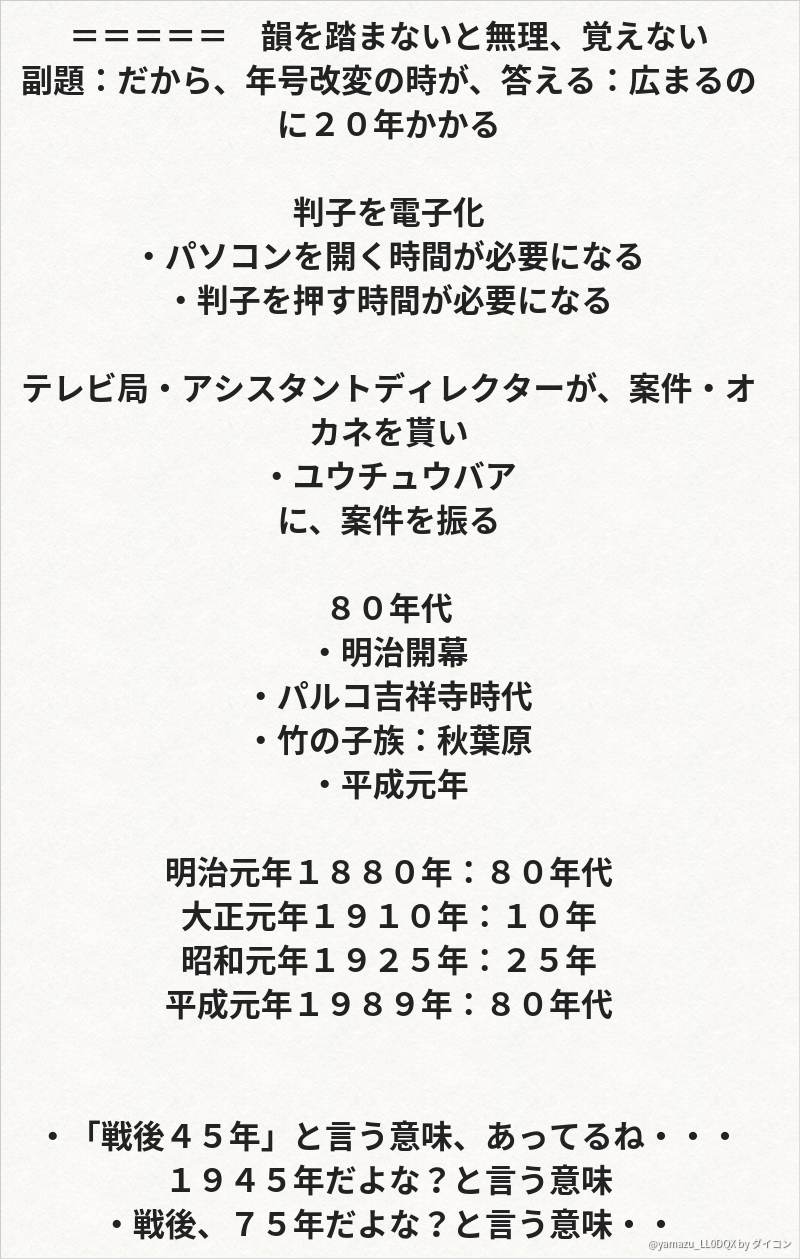 ＝＝＝＝＝　韻を踏まないと無理、覚えない
副題：だから、年号改変の時が、答える：広まるのに２０年かかる

判子を電子化
・パソコンを開く時間が必要になる
・判子を押す時間が必要になる

テレビ局・アシスタントディレクターが、案件・オカネを貰い
・ユウチュウバア
に、案件を振る

８０年代
・明治開幕
・パルコ吉祥寺時代
・竹の子族：秋葉原
・平成元年

明治元年１８８０年：８０年代
大正元年１９１０年：１０年
昭和元年１９２５年：２５年
平成元年１９８９年：８０年代

・「戦後４５年」と言う意味、あってるね・・・
１９４５年だよな？と言う意味
・戦後、７５年だよな？と言う意味・・

@yamazu_LL0DQX by ダイコン